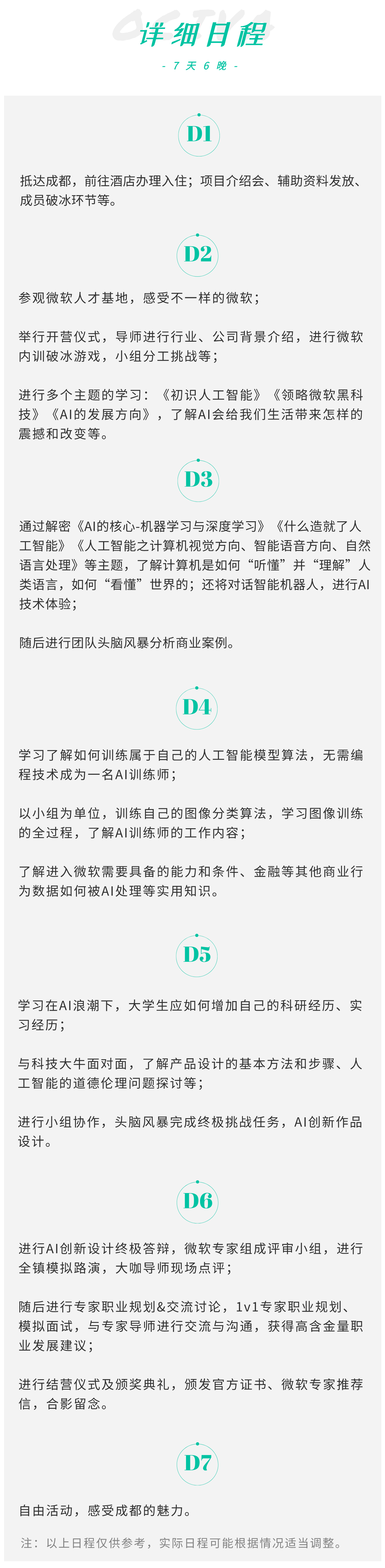 详细日程

- 7 天 6 晚 -

D1

抵达成都，前往酒店办理入住；项目介绍会、辅助资料发放、成员破冰环节等。

D2

参观微软人才基地，感受不一样的微软；

举行开营仪式，导师进行行业、公司背景介绍，进行微软内训破冰游戏，小组分工挑战等；

进行多个主题的学习：《初识人工智能》《领略微软黑科技》《AI的发展方向》，了解AI会给我们生活带来怎样的震撼和改变等。

D3

通过解密《AI的核心-机器学习与深度学习》《什么造就了人工智能》《人工智能之计算机视觉方向、智能语音方向、自然语言处理》等主题，了解计算机是如何“听懂”并“理解”人类语言，如何“看懂”世界的；还将对话智能机器人，进行AI技术体验；

随后进行团队头脑风暴分析商业案例。

D4

学习了解如何训练属于自己的人工智能模型算法，无需编程技术成为一名AI训练师；

以小组为单位，训练自己的图像分类算法，学习图像训练的全过程，了解AI训练师的工作内容；

了解进入微软需要具备的能力和条件、金融等其他商业行为数据如何被AI处理等实用知识。

D5

学习在AI浪潮下，大学生应如何增加自己的科研经历、实习经历；

与科技大牛面对面，了解产品设计的基本方法和步骤、人工智能的道德伦理问题探讨等；

进行小组协作，头脑风暴完成终极挑战任务，AI创新作品设计。

D6

进行AI创新设计终极答辩，微软专家组成评审小组，进行全镇模拟路演，大咖导师现场点评；

随后进行专家职业规划&交流讨论，1v1专家职业规划、模拟面试，与专家导师进行交流与沟通，获得高含金量职业发展建议；

进行结营仪式及颁奖典礼，颁发官方证书、微软专家推荐信，合影留念。

D7

自由活动，感受成都的魅力。

注：以上日程仅供参考，实际日程可能根据情况适当调整。